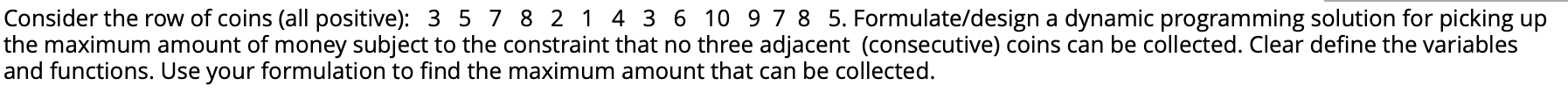 Consider the row of coins (all positive): 3 5 7 8 2 1 4 3 6 10 9 7 8 5. Formulate/design a dynamic programming solution for picking up the maximum amount of money subject to the constraint that no three adjacent (consecutive) coins can be collected. Clear define the variables and functions. Use your formulation to find the maximum amount that can be collected.